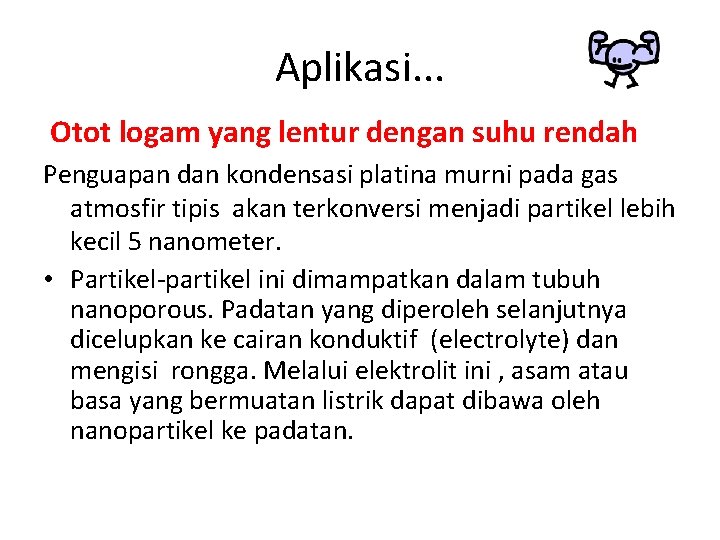 Aplikasi...

Otot logam yang lentur dengan suhu rendah

Penguapan dan kondensasi platina murni pada gas atmosfir tipis akan terkonversi menjadi partikel lebih kecil 5 nanometer.

• Partikel-partikel ini dimampatkan dalam tubuh nanoporous. Padatan yang diperoleh selanjutnya dicelupkan ke cairan konduktif (electrolyte) dan mengisi rongga. Melalui elektrolit ini , asam atau basa yang bermuatan listrik dapat dibawa oleh nanopartikel ke padatan.